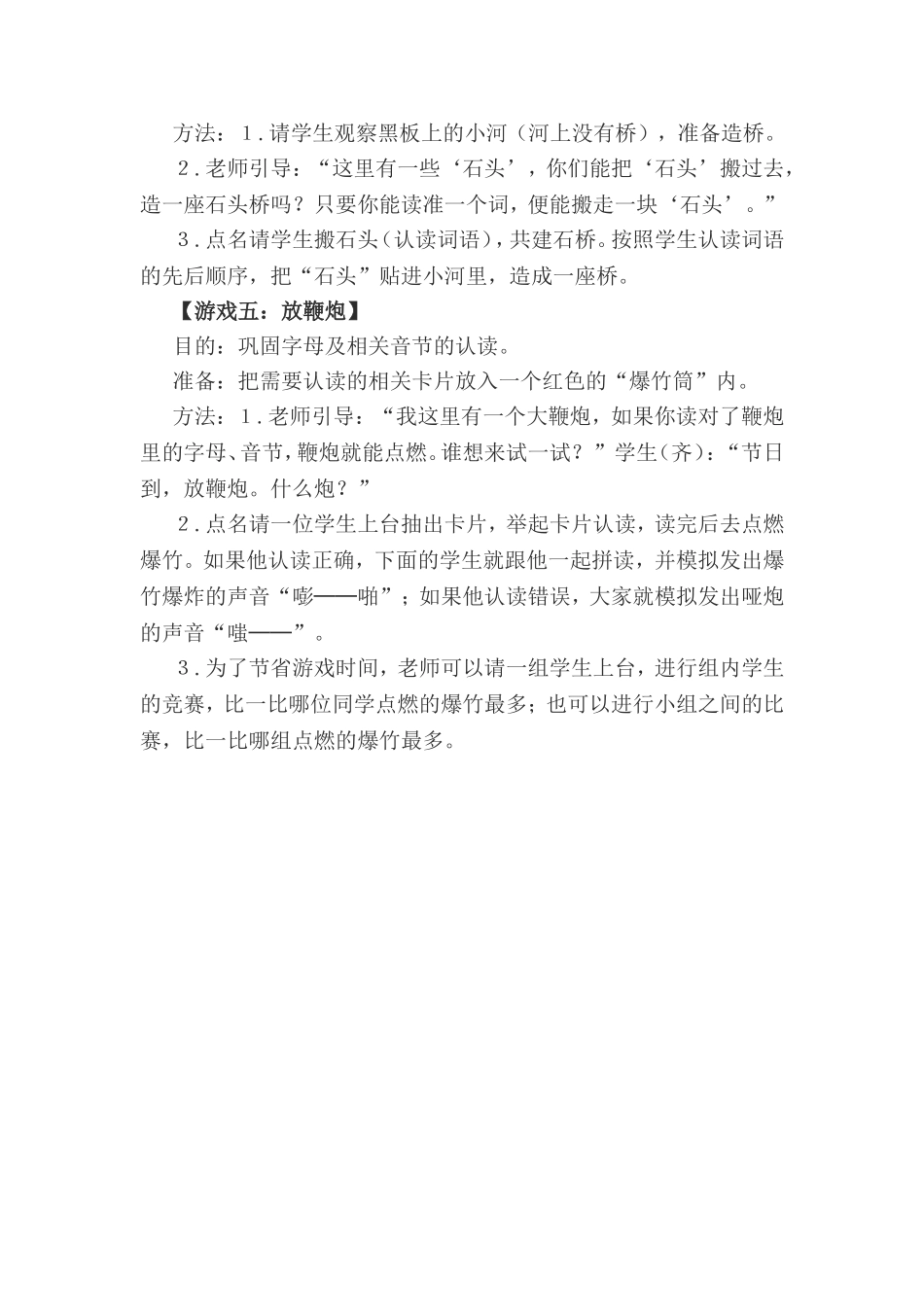 方法：1.请学生观察黑板上的小河（河上没有桥），准备造桥。

2.老师引导：“这里有一些‘石头’，你们能把‘石头’搬过去，造一座石头桥吗？只要你能读准一个词，便能搬走一块‘石头’。”

3.点名请学生搬石头（认读词语），共建石桥。按照学生认读词语的先后顺序，把“石头”贴进小河里，造成一座桥。

【游戏五：放鞭炮】

目的：巩固字母及相关音节的认读。

准备：把需要认读的相关卡片放入一个红色的“爆竹筒”内。

方法：1.老师引导：“我这里有一个大鞭炮，如果你读对了鞭炮里的字母、音节，鞭炮就能点燃。谁想来试一试？”学生（齐）：“节日到，放鞭炮。什么炮？”

2.点名请一位学生上台抽出卡片，举起卡片认读，读完后去点燃爆竹。如果他认读正确，下面的学生就跟他一起拼读，并模拟发出爆竹爆炸的声音“嘭——啪”；如果他认读错误，大家就模拟发出哑炮的声音“嗤——”。

3.为了节省游戏时间，老师可以请一组学生上台，进行组内学生的竞赛，比一比哪位同学点燃的爆竹最多；也可以进行小组之间的比赛，比一比哪组点燃的爆竹最多。